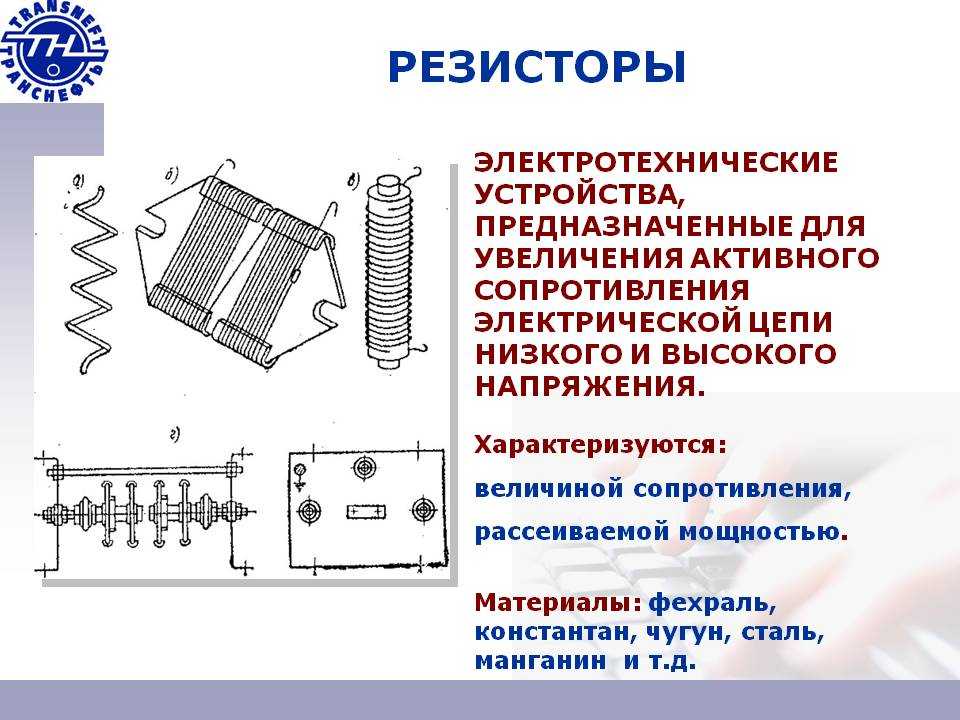 TRANSNEFT
ТРАНСНЕФТЬ

РЕЗИСТОРЫ

а)
б)
в)
г)

ЭЛЕКТРОТЕХНИЧЕСКИЕ УСТРОЙСТВА, ПРЕДНАЗНАЧЕННЫЕ ДЛЯ УВЕЛИЧЕНИЯ АКТИВНОГО СОПРОТИВЛЕНИЯ ЭЛЕКТРИЧЕСКОЙ ЦЕПИ НИЗКОГО И ВЫСОКОГО НАПРЯЖЕНИЯ.

Характеризуются:

величиной сопротивления,

рассеиваемой мощностью.

Материалы: фехраль, константан, чугун, сталь, манганин и т.д.